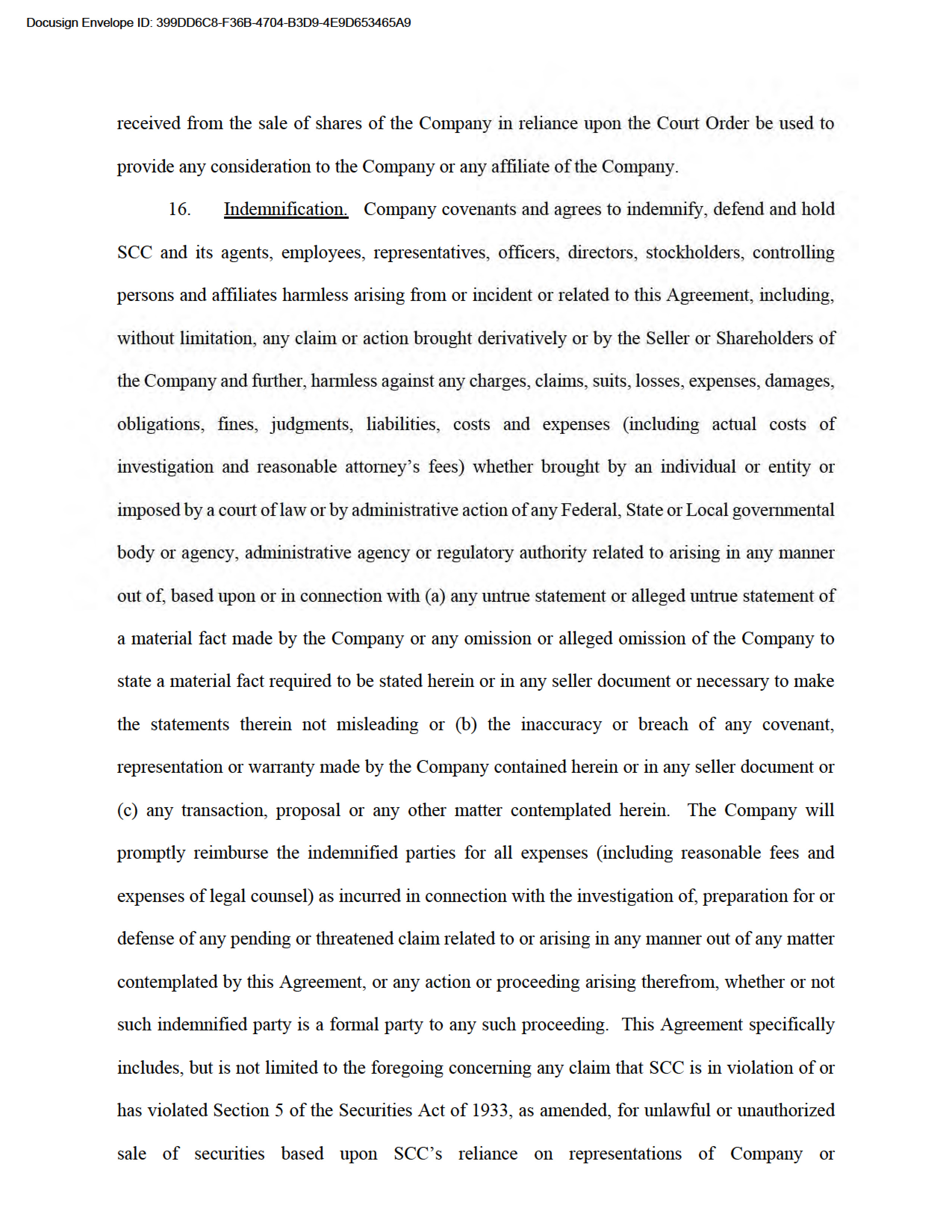 Docusign Envelope ID: 399DD6C8-F36B-4704-B3D9-4E9D653465A9

received from the sale of shares of the Company in reliance upon the Court Order be used to provide any consideration to the Company or any affiliate of the Company.

16. Indemnification. Company covenants and agrees to indemnify, defend and hold SCC and its agents, employees, representatives, officers, directors, stockholders, controlling persons and affiliates harmless arising from or incident or related to this Agreement, including, without limitation, any claim or action brought derivatively or by the Seller or Shareholders of the Company and further, harmless against any charges, claims, suits, losses, expenses, damages, obligations, fines, judgments, liabilities, costs and expenses (including actual costs of investigation and reasonable attorney's fees) whether brought by an individual or entity or imposed by a court of law or by administrative action of any Federal, State or Local governmental body or agency, administrative agency or regulatory authority related to arising in any manner out of, based upon or in connection with (a) any untrue statement or alleged untrue statement of a material fact made by the Company or any omission or alleged omission of the Company to state a material fact required to be stated herein or in any seller document or necessary to make the statements therein not misleading or (b) the inaccuracy or breach of any covenant, representation or warranty made by the Company contained herein or in any seller document or (c) any transaction, proposal or any other matter contemplated herein. The Company will promptly reimburse the indemnified parties for all expenses (including reasonable fees and expenses of legal counsel) as incurred in connection with the investigation of, preparation for or defense of any pending or threatened claim related to or arising in any manner out of any matter contemplated by this Agreement, or any action or proceeding arising therefrom, whether or not such indemnified party is a formal party to any such proceeding. This Agreement specifically includes, but is not limited to the foregoing concerning any claim that SCC is in violation of or has violated Section 5 of the Securities Act of 1933, as amended, for unlawful or unauthorized sale of securities based upon SCC's reliance on representations of Company or